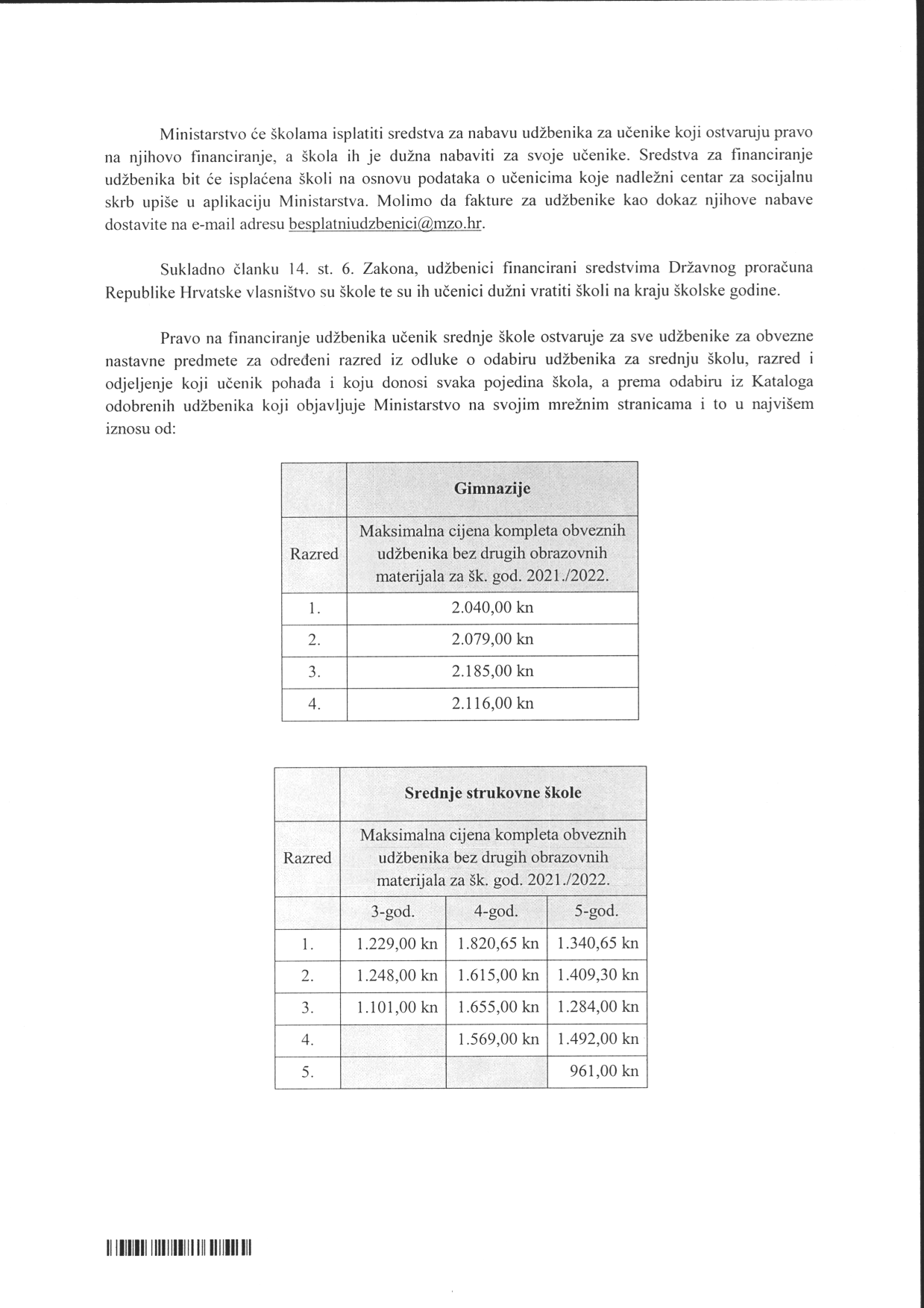 Ministarstvo će školama isplatiti sredstva za nabavu udžbenika za učenike koji ostvaruju pravo na njihovo financiranje, a škola ih je dužna nabaviti za svoje učenike. Sredstva za financiranje udžbenika bit će isplaćena školi na osnovu podataka o učenicima koje nadležni centar za socijalnu skrb upiše u aplikaciju Ministarstva. Molimo da fakture za udžbenike kao dokaz njihove nabave dostavite na e-mail adresu besplatniudzbenici@mzo.hr.

Sukladno članku 14. st. 6. Zakona, udžbenici financirani sredstvima Državnog proračuna Republike Hrvatske vlasništvo su škole te su ih učenici dužni vratiti školi na kraju školske godine.

Pravo na financiranje udžbenika učenik srednje škole ostvaruje za sve udžbenike za obvezne nastavne predmete za određeni razred iz odluke o odabiru udžbenika za srednju školu, razred i odjeljenje koji učenik pohađa i koju donosi svaka pojedina škola, a prema odabiru iz Kataloga odobrenih udžbenika koji objavljuje Ministarstvo na svojim mrežnim stranicama i to u najvišem iznosu od:

| | Gimnazije |
|---|---|
| Razred | Maksimalna cijena kompleta obveznih udžbenika bez drugih obrazovnih materijala za šk. god. 2021./2022. |
| 1. | 2.040,00 kn |
| 2. | 2.079,00 kn |
| 3. | 2.185,00 kn |
| 4. | 2.116,00 kn |

| | Srednje strukovne škole | | |
|---|---|---|---|
| Razred | Maksimalna cijena kompleta obveznih udžbenika bez drugih obrazovnih materijala za šk. god. 2021./2022. | | |
| | 3-god. | 4-god. | 5-god. |
| 1. | 1.229,00 kn | 1.820,65 kn | 1.340,65 kn |
| 2. | 1.248,00 kn | 1.615,00 kn | 1.409,30 kn |
| 3. | 1.101,00 kn | 1.655,00 kn | 1.284,00 kn |
| 4. | | 1.569,00 kn | 1.492,00 kn |
| 5. | | | 961,00 kn |